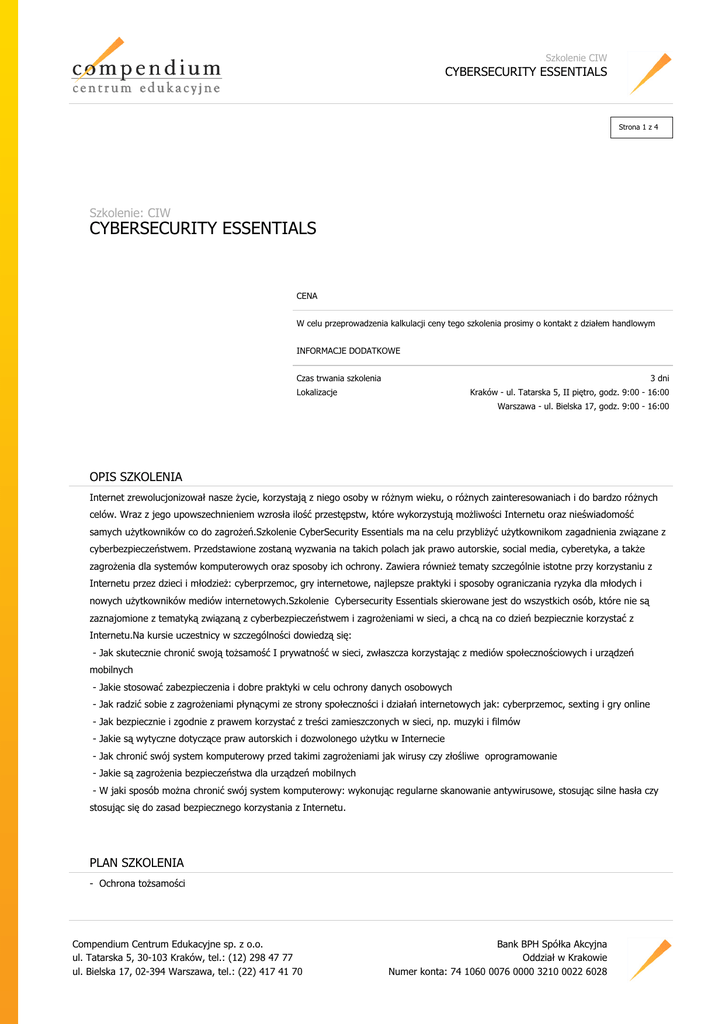 compendium
centrum edukacyjne

Szkolenie CIW
CYBERSECURITY ESSENTIALS

Strona 1 z 4

Szkolenie: CIW
CYBERSECURITY ESSENTIALS

CENA

W celu przeprowadzenia kalkulacji ceny tego szkolenia prosimy o kontakt z działem handlowym

INFORMACJE DODATKOWE

| Czas trwania szkolenia | 3 dni |
|---|---|
| Lokalizacje | Kraków - ul. Tatarska 5, II piętro, godz. 9:00 - 16:00 |
| | Warszawa - ul. Bielska 17, godz. 9:00 - 16:00 |

OPIS SZKOLENIA

Internet zrewolucjonizował nasze życie, korzystają z niego osoby w różnym wieku, o różnych zainteresowaniach i do bardzo różnych celów. Wraz z jego upowszechnieniem wzrosła ilość przestępstw, które wykorzystują możliwości Internetu oraz nieświadomość samych użytkowników co do zagrożeń.Szkolenie CyberSecurity Essentials ma na celu przybliżyć użytkownikom zagadnienia związane z cyberbezpieczeństwem. Przedstawione zostaną wyzwania na takich polach jak prawo autorskie, social media, cyberetyka, a także zagrożenia dla systemów komputerowych oraz sposoby ich ochrony. Zawiera również tematy szczególnie istotne przy korzystaniu z Internetu przez dzieci i młodzież: cyberprzemoc, gry internetowe, najlepsze praktyki i sposoby ograniczania ryzyka dla młodych i nowych użytkowników mediów internetowych.Szkolenie Cybersecurity Essentials skierowane jest do wszystkich osób, które nie są zaznajomione z tematyką związaną z cyberbezpieczeństwem i zagrożeniami w sieci, a chcą na co dzień bezpiecznie korzystać z Internetu.Na kursie uczestnicy w szczególności dowiedzą się:
 - Jak skutecznie chronić swoją tożsamość I prywatność w sieci, zwłaszcza korzystając z mediów społecznościowych i urządzeń mobilnych
 - Jakie stosować zabezpieczenia i dobre praktyki w celu ochrony danych osobowych
 - Jak radzić sobie z zagrożeniami płynącymi ze strony społeczności i działań internetowych jak: cyberprzemoc, sexting i gry online
 - Jak bezpiecznie i zgodnie z prawem korzystać z treści zamieszczonych w sieci, np. muzyki i filmów
 - Jakie są wytyczne dotyczące praw autorskich i dozwolonego użytku w Internecie
 - Jak chronić swój system komputerowy przed takimi zagrożeniami jak wirusy czy złośliwe oprogramowanie
 - Jakie są zagrożenia bezpieczeństwa dla urządzeń mobilnych
 - W jaki sposób można chronić swój system komputerowy: wykonując regularne skanowanie antywirusowe, stosując silne hasła czy stosując się do zasad bezpiecznego korzystania z Internetu.

PLAN SZKOLENIA

- Ochrona tożsamości

Compendium Centrum Edukacyjne sp. z o.o.
ul. Tatarska 5, 30-103 Kraków, tel.: (12) 298 47 77
ul. Bielska 17, 02-394 Warszawa, tel.: (22) 417 41 70

Bank BPH Spółka Akcyjna
Oddział w Krakowie
Numer konta: 74 1060 0076 0000 3210 0022 6028